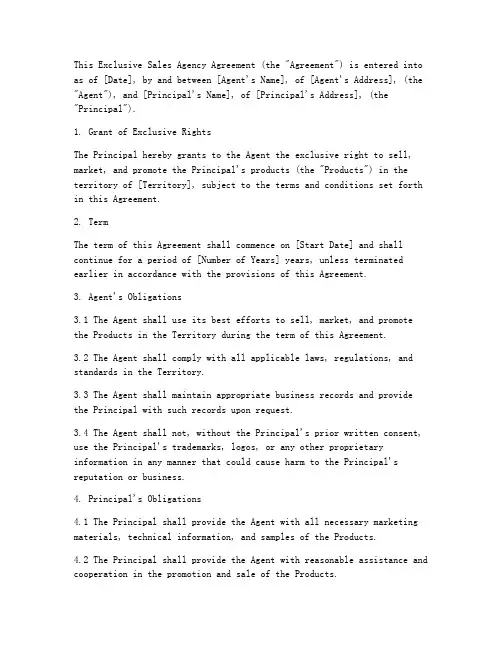 This Exclusive Sales Agency Agreement (the "Agreement") is entered into as of [Date], by and between [Agent's Name], of [Agent's Address], (the "Agent"), and [Principal's Name], of [Principal's Address], (the "Principal").

1. Grant of Exclusive Rights

The Principal hereby grants to the Agent the exclusive right to sell, market, and promote the Principal's products (the "Products") in the territory of [Territory], subject to the terms and conditions set forth in this Agreement.

2. Term

The term of this Agreement shall commence on [Start Date] and shall continue for a period of [Number of Years] years, unless terminated earlier in accordance with the provisions of this Agreement.

3. Agent's Obligations

3.1 The Agent shall use its best efforts to sell, market, and promote the Products in the Territory during the term of this Agreement.

3.2 The Agent shall comply with all applicable laws, regulations, and standards in the Territory.

3.3 The Agent shall maintain appropriate business records and provide the Principal with such records upon request.

3.4 The Agent shall not, without the Principal's prior written consent, use the Principal's trademarks, logos, or any other proprietary information in any manner that could cause harm to the Principal's reputation or business.

4. Principal's Obligations

4.1 The Principal shall provide the Agent with all necessary marketing materials, technical information, and samples of the Products.

4.2 The Principal shall provide the Agent with reasonable assistance and cooperation in the promotion and sale of the Products.